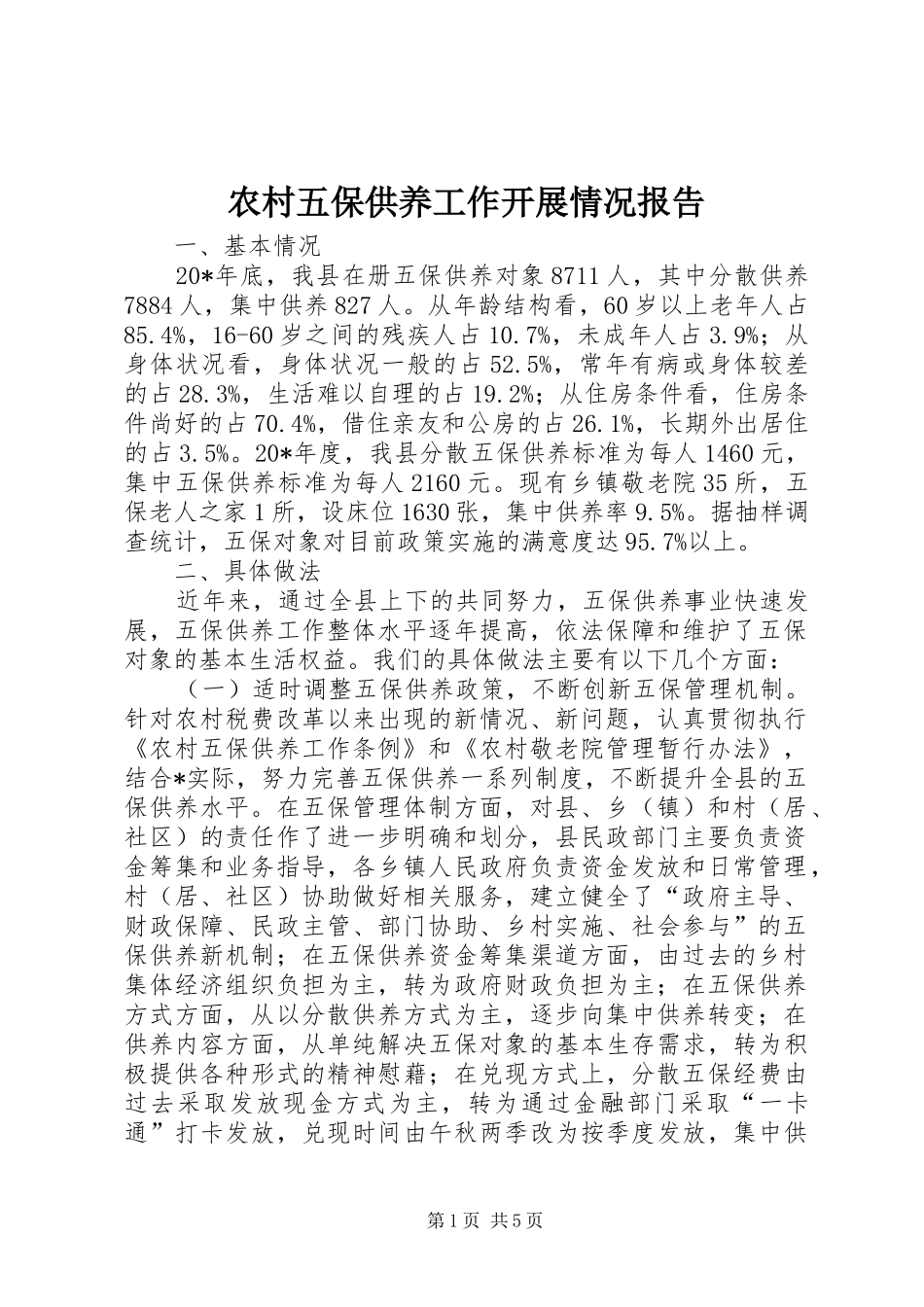 农村五保供养工作开展情况报告

一、基本情况

20*年底，我县在册五保供养对象8711人，其中分散供养7884人，集中供养827人。从年龄结构看，60岁以上老年人占85.4%，16-60岁之间的残疾人占10.7%，未成年人占3.9%；从身体状况看，身体状况一般的占52.5%，常年有病或身体较差的占28.3%，生活难以自理的占19.2%；从住房条件看，住房条件尚好的占70.4%，借住亲友和公房的占26.1%，长期外出居住的占3.5%。20*年度，我县分散五保供养标准为每人1460元，集中五保供养标准为每人2160元。现有乡镇敬老院35所，五保老人之家1所，设床位1630张，集中供养率9.5%。据抽样调查统计，五保对象对目前政策实施的满意度达95.7%以上。

二、具体做法

近年来，通过全县上下的共同努力，五保供养事业快速发展，五保供养工作整体水平逐年提高，依法保障和维护了五保对象的基本生活权益。我们的具体做法主要有以下几个方面：

（一）适时调整五保供养政策，不断创新五保管理机制。针对农村税费改革以来出现的新情况、新问题，认真贯彻执行《农村五保供养工作条例》和《农村敬老院管理暂行办法》，结合*实际，努力完善五保供养一系列制度，不断提升全县的五保供养水平。在五保管理体制方面，对县、乡（镇）和村（居、社区）的责任作了进一步明确和划分，县民政部门主要负责资金筹集和业务指导，各乡镇人民政府负责资金发放和日常管理，村（居、社区）协助做好相关服务，建立健全了“政府主导、财政保障、民政主管、部门协助、乡村实施、社会参与”的五保供养新机制；在五保供养资金筹集渠道方面，由过去的乡村集体经济组织负担为主，转为政府财政负担为主；在五保供养方式方面，从以分散供养方式为主，逐步向集中供养转变；在供养内容方面，从单纯解决五保对象的基本生存需求，转为积极提供各种形式的精神慰藉；在兑现方式上，分散五保经费由过去采取发放现金方式为主，转为通过金融部门采取“一卡通”打卡发放，兑现时间由午秋两季改为按季度发放，集中供

第1页 共5页